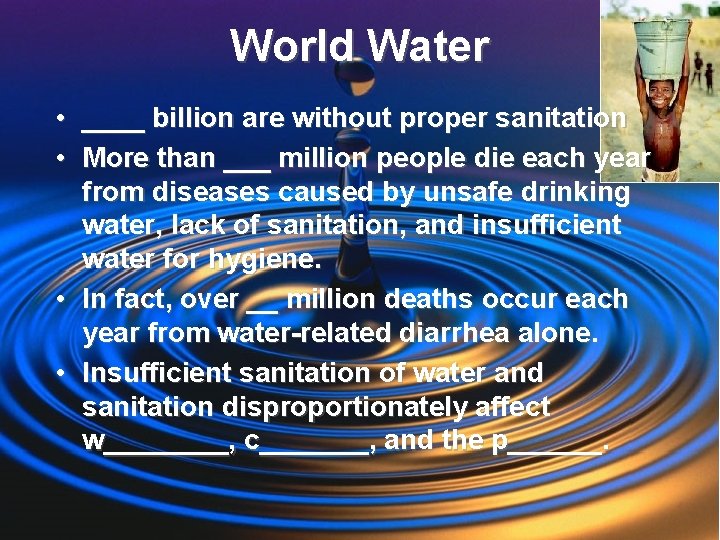 World Water

• ____ billion are without proper sanitation
• More than ___ million people die each year from diseases caused by unsafe drinking water, lack of sanitation, and insufficient water for hygiene.
• In fact, over __ million deaths occur each year from water-related diarrhea alone.
• Insufficient sanitation of water and sanitation disproportionately affect w________, c_______, and the p______.